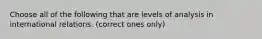 Choose all of the following that are levels of analysis in international relations. (correct ones only)